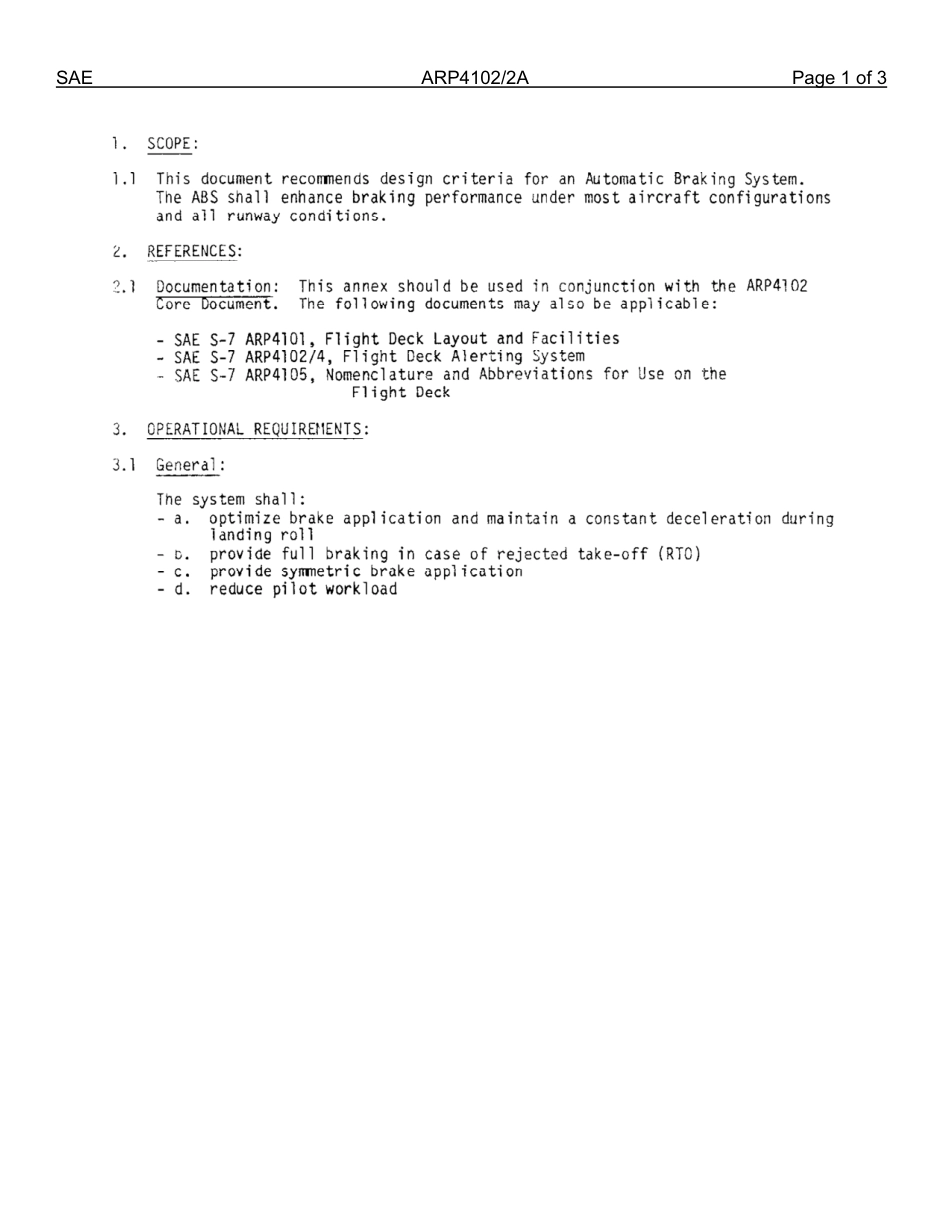 SAE ARP4102/2A Page 1 of 3

1. SCOPE:

1.1 This document recommends design criteria for an Automatic Braking System. The ABS shall enhance braking performance under most aircraft configurations and all runway conditions.

2. REFERENCES:

2.1 Documentation: This annex should be used in conjunction with the ARP4102 Core Document. The following documents may also be applicable:

- SAE S-7 ARP4101, Flight Deck Layout and Facilities
- SAE S-7 ARP4102/4, Flight Deck Alerting System
- SAE S-7 ARP4105, Nomenclature and Abbreviations for Use on the Flight Deck

3. OPERATIONAL REQUIREMENTS:

3.1 General:

The system shall:
- a. optimize brake application and maintain a constant deceleration during landing roll
- b. provide full braking in case of rejected take-off (RTO)
- c. provide symmetric brake application
- d. reduce pilot workload